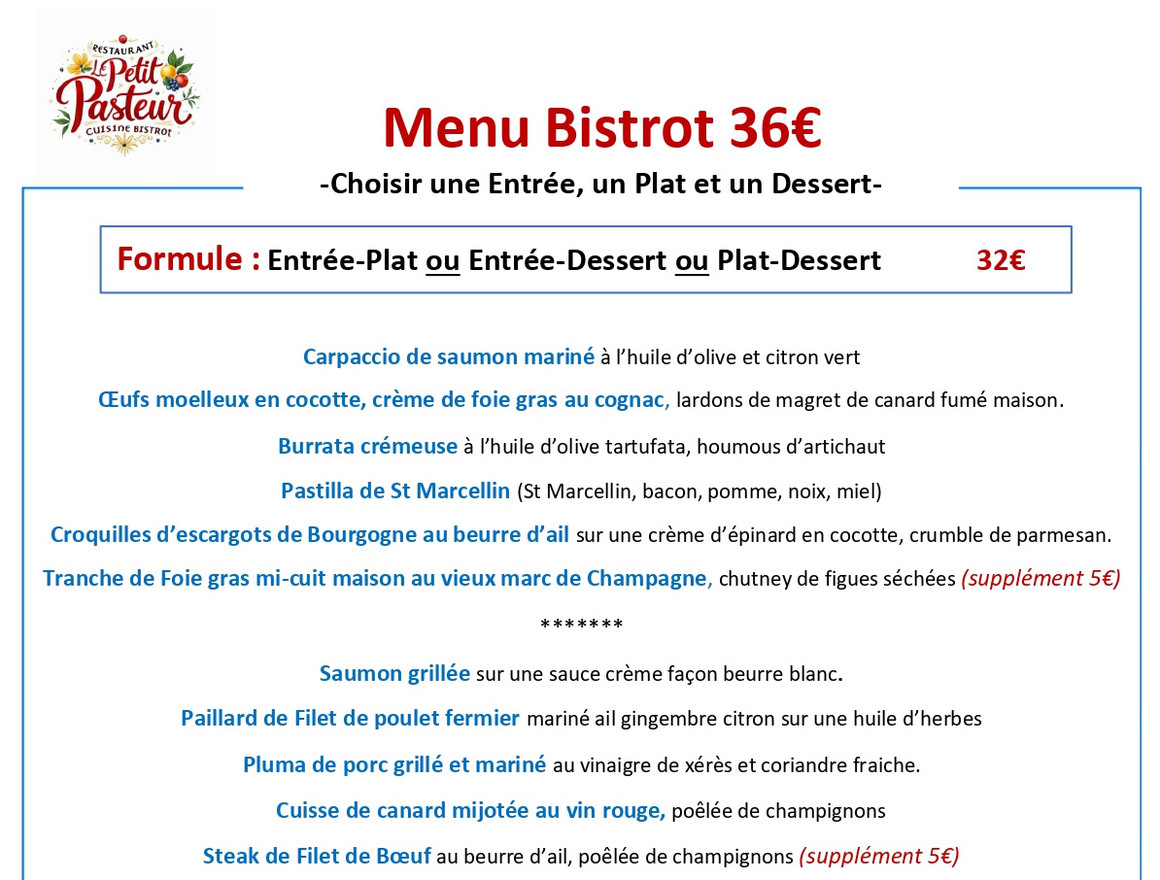 RESTAURANT
Le Petit Pasteur
CUISINE BISTROT

Menu Bistrot 36€

-Choisir une Entrée, un Plat et un Dessert-

Formule : Entrée-Plat ou Entrée-Dessert ou Plat-Dessert 32€

Carpaccio de saumon mariné à l'huile d'olive et citron vert

Œufs moelleux en cocotte, crème de foie gras au cognac, lardons de magret de canard fumé maison.

Burrata crémeuse à l'huile d'olive tartufata, houmous d'artichaut

Pastilla de St Marcellin (St Marcellin, bacon, pomme, noix, miel)

Croquilles d'escargots de Bourgogne au beurre d'ail sur une crème d'épinard en cocotte, crumble de parmesan.

Tranche de Foie gras mi-cuit maison au vieux marc de Champagne, chutney de figues séchées (supplément 5€)

*******

Saumon grillée sur une sauce crème façon beurre blanc.

Paillard de Filet de poulet fermier mariné ail gingembre citron sur une huile d'herbes

Pluma de porc grillé et mariné au vinaigre de xérès et coriandre fraiche.

Cuisse de canard mijotée au vin rouge, poêlée de champignons

Steak de Filet de Bœuf au beurre d'ail, poêlée de champignons (supplément 5€)